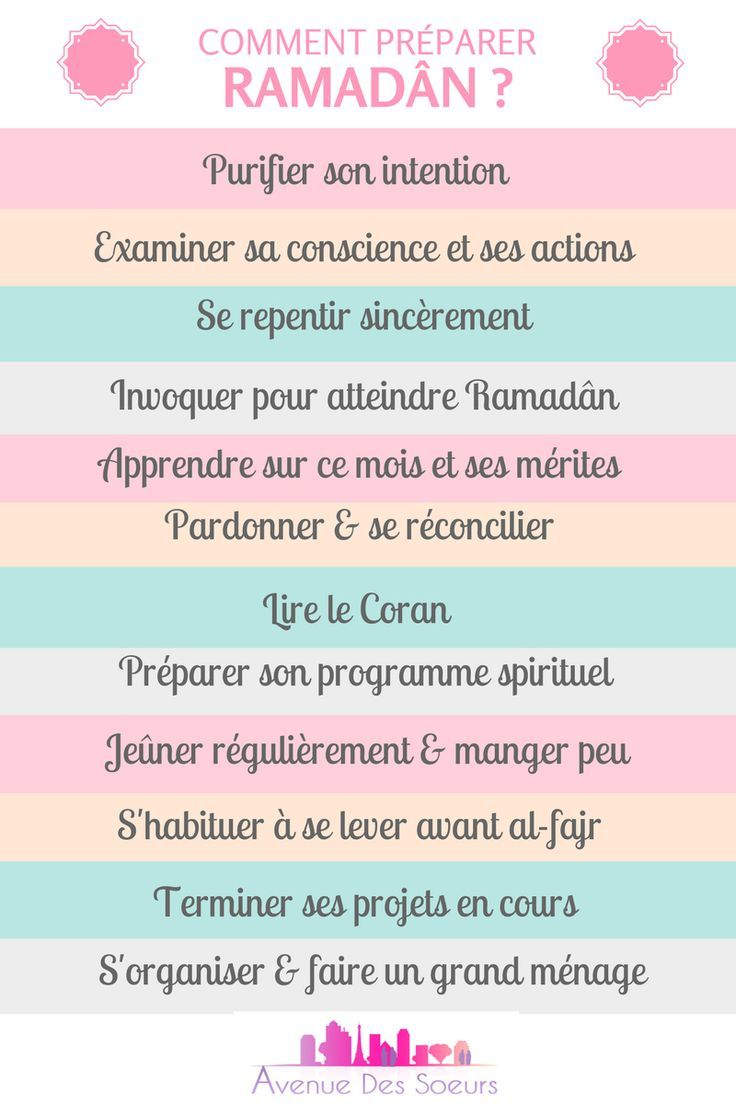 COMMENT PRÉPARER
RAMADÂN ?

Purifier son intention

Examiner sa conscience et ses actions

Se repentir sincèrement

Invoquer pour atteindre Ramadân

Apprendre sur ce mois et ses mérites

Pardonner & se réconcilier

Lire le Coran

Préparer son programme spirituel

Jeûner régulièrement & manger peu

S'habituer à se lever avant al-fajr

Terminer ses projets en cours

S'organiser & faire un grand ménage

Avenue Des Soeurs